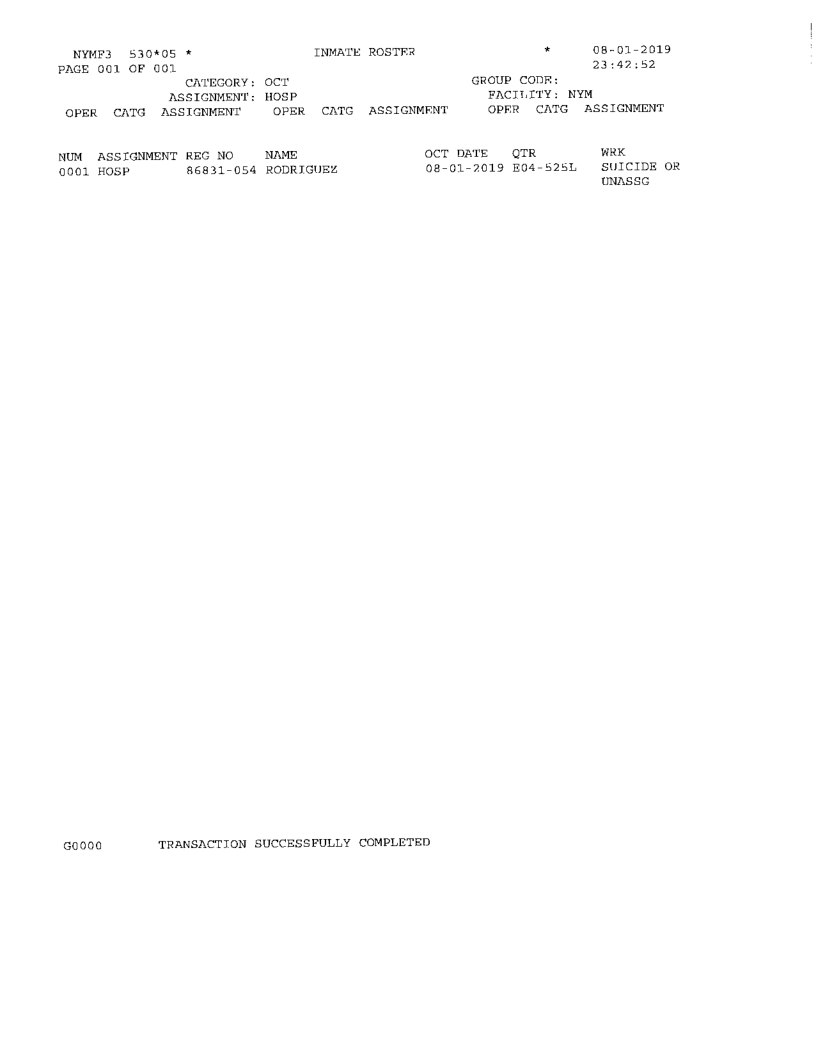 NYMF3 530*05 * INMATE ROSTER * 08-01-2019
PAGE 001 OF 001 23:42:52
CATEGORY: OCT GROUP CODE:
ASSIGNMENT: HOSP FACILITY: NYM
OPER CATG ASSIGNMENT OPER CATG ASSIGNMENT OPER CATG ASSIGNMENT

| NUM | ASSIGNMENT | REG NO | NAME | OCT DATE | QTR | WRK |
|---|---|---|---|---|---|---|
| 0001 | HOSP | 86831-054 | RODRIGUEZ | 08-01-2019 | E04-525L | SUICIDE OR UNASSG |

G0000 TRANSACTION SUCCESSFULLY COMPLETED